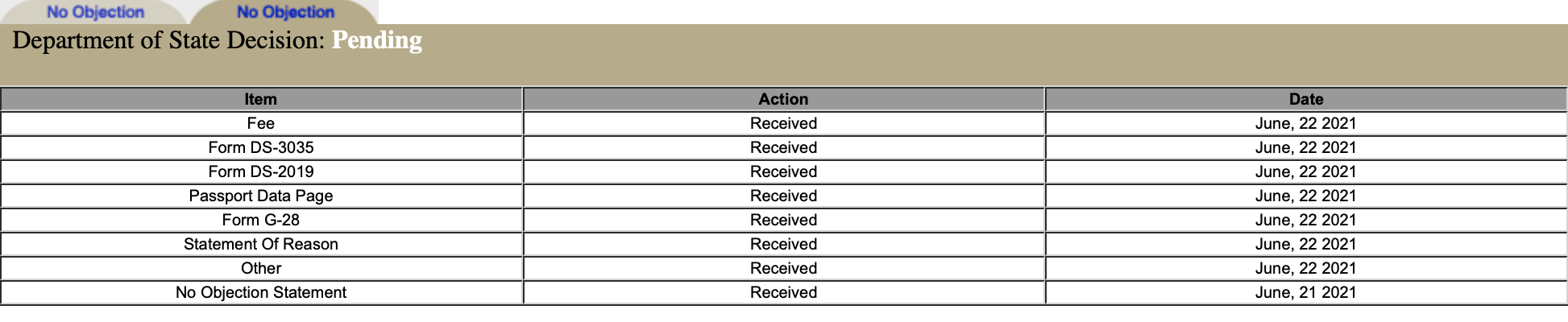 No Objection
No Objection

Department of State Decision: Pending

| Item | Action | Date |
|---|---|---|
| Fee | Received | June, 22 2021 |
| Form DS-3035 | Received | June, 22 2021 |
| Form DS-2019 | Received | June, 22 2021 |
| Passport Data Page | Received | June, 22 2021 |
| Form G-28 | Received | June, 22 2021 |
| Statement Of Reason | Received | June, 22 2021 |
| Other | Received | June, 22 2021 |
| No Objection Statement | Received | June, 21 2021 |